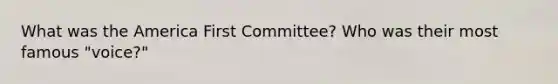 What was the America First Committee? Who was their most famous "voice?"